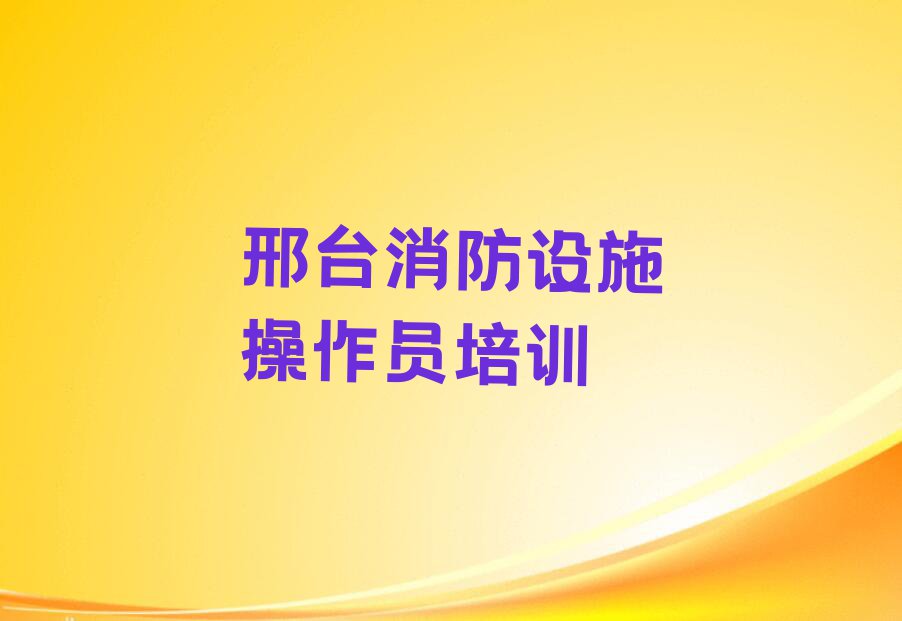 邢台消防设施操作员培训